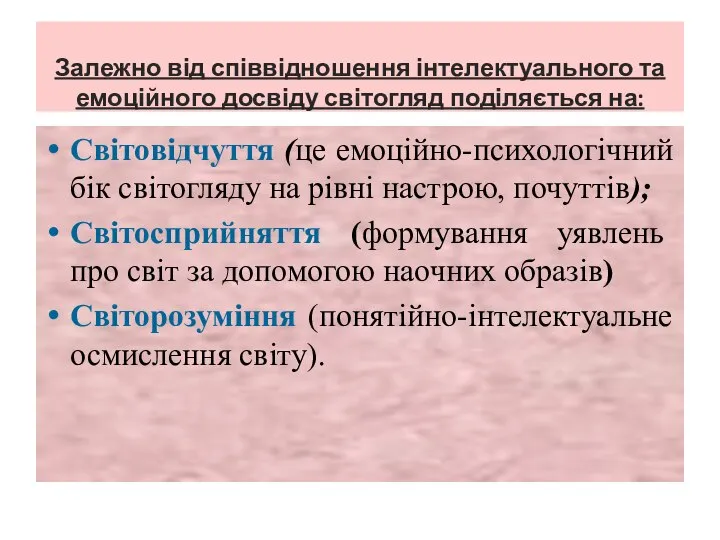 Залежно від співвідношення інтелектуального та емоційного досвіду світогляд поділяється на:

• Світовідчуття (це емоційно-психологічний бік світогляду на рівні настрою, почуттів);
• Світосприйняття (формування уявлень про світ за допомогою наочних образів)
• Світорозуміння (понятійно-інтелектуальне осмислення світу).